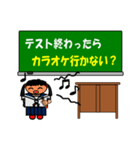 テスト終わったら
カラオケ行かない？